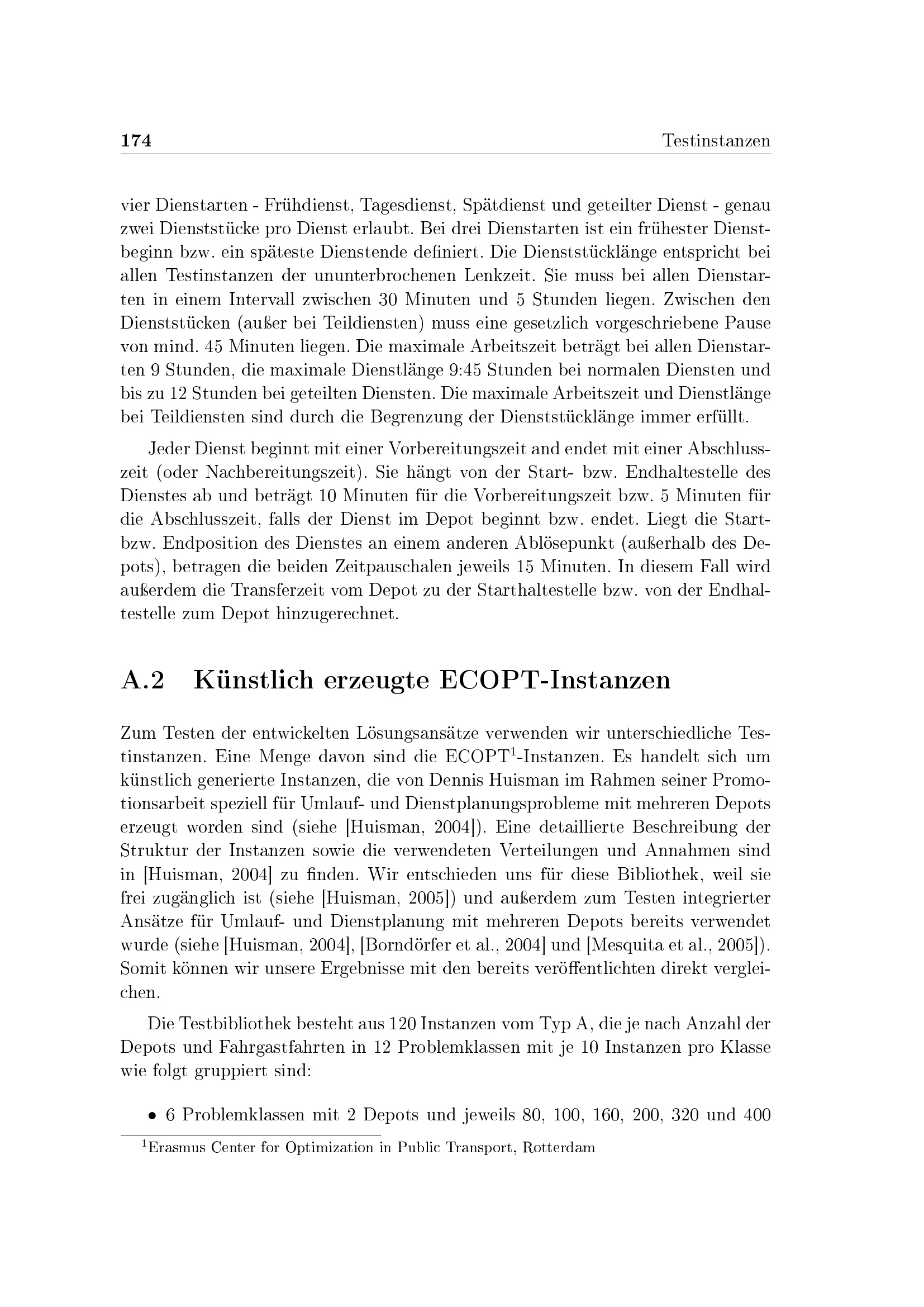 174 Testinstanzen

vier Dienstarten - Frühdienst, Tagesdienst, Spätdienst und geteilter Dienst - genau zwei Dienststücke pro Dienst erlaubt. Bei drei Dienstarten ist ein frühester Dienstbeginn bzw. ein späteste Dienstende definiert. Die Dienststücklänge entspricht bei allen Testinstanzen der ununterbrochenen Lenkzeit. Sie muss bei allen Dienstarten in einem Intervall zwischen 30 Minuten und 5 Stunden liegen. Zwischen den Dienststücken (außer bei Teildiensten) muss eine gesetzlich vorgeschriebene Pause von mind. 45 Minuten liegen. Die maximale Arbeitszeit beträgt bei allen Dienstarten 9 Stunden, die maximale Dienstlänge 9:45 Stunden bei normalen Diensten und bis zu 12 Stunden bei geteilten Diensten. Die maximale Arbeitszeit und Dienstlänge bei Teildiensten sind durch die Begrenzung der Dienststücklänge immer erfüllt.

Jeder Dienst beginnt mit einer Vorbereitungszeit and endet mit einer Abschlusszeit (oder Nachbereitungszeit). Sie hängt von der Start- bzw. Endhaltestelle des Dienstes ab und beträgt 10 Minuten für die Vorbereitungszeit bzw. 5 Minuten für die Abschlusszeit, falls der Dienst im Depot beginnt bzw. endet. Liegt die Start- bzw. Endposition des Dienstes an einem anderen Ablösepunkt (außerhalb des Depots), betragen die beiden Zeitpauschalen jeweils 15 Minuten. In diesem Fall wird außerdem die Transferzeit vom Depot zu der Starthaltestelle bzw. von der Endhaltestelle zum Depot hinzugerechnet.

A.2 Künstlich erzeugte ECOPT-Instanzen

Zum Testen der entwickelten Lösungsansätze verwenden wir unterschiedliche Testinstanzen. Eine Menge davon sind die ECOPT$^1$-Instanzen. Es handelt sich um künstlich generierte Instanzen, die von Dennis Huisman im Rahmen seiner Promotionsarbeit speziell für Umlauf- und Dienstplanungsprobleme mit mehreren Depots erzeugt worden sind (siehe [Huisman, 2004]). Eine detaillierte Beschreibung der Struktur der Instanzen sowie die verwendeten Verteilungen und Annahmen sind in [Huisman, 2004] zu finden. Wir entschieden uns für diese Bibliothek, weil sie frei zugänglich ist (siehe [Huisman, 2005]) und außerdem zum Testen integrierter Ansätze für Umlauf- und Dienstplanung mit mehreren Depots bereits verwendet wurde (siehe [Huisman, 2004], [Borndörfer et al., 2004] und [Mesquita et al., 2005]). Somit können wir unsere Ergebnisse mit den bereits veröffentlichten direkt vergleichen.

Die Testbibliothek besteht aus 120 Instanzen vom Typ A, die je nach Anzahl der Depots und Fahrgastfahrten in 12 Problemklassen mit je 10 Instanzen pro Klasse wie folgt gruppiert sind:

• 6 Problemklassen mit 2 Depots und jeweils 80, 100, 160, 200, 320 und 400

$^1$Erasmus Center for Optimization in Public Transport, Rotterdam